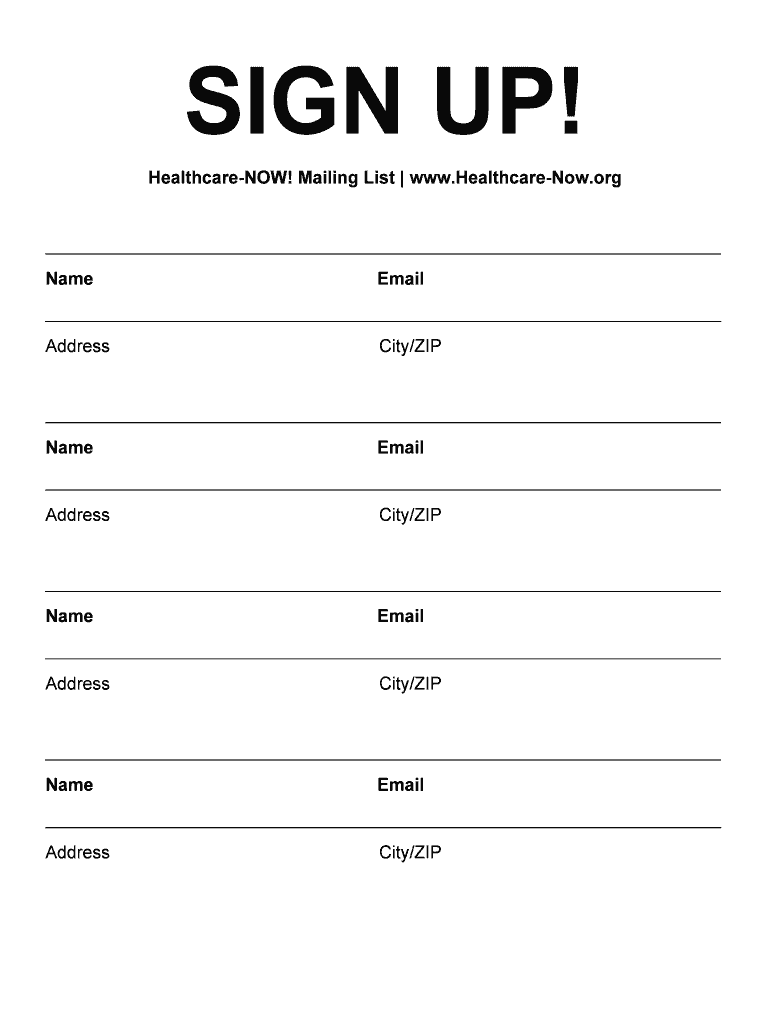 SIGN UP!

Healthcare-NOW! Mailing List | www.Healthcare-Now.org

Name

Email

Address

City/ZIP

Name

Email

Address

City/ZIP

Name

Email

Address

City/ZIP

Name

Email

Address

City/ZIP